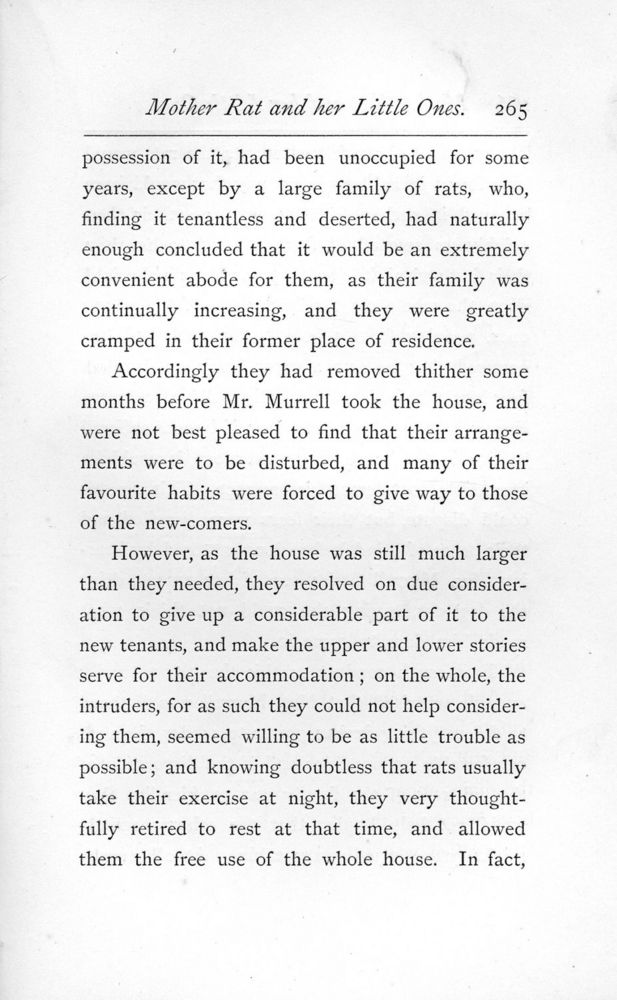 Mother Rat and her Little Ones. 265

possession of it, had been unoccupied for some years, except by a large family of rats, who, finding it tenantless and deserted, had naturally enough concluded that it would be an extremely convenient abode for them, as their family was continually increasing, and they were greatly cramped in their former place of residence.

Accordingly they had removed thither some months before Mr. Murrell took the house, and were not best pleased to find that their arrangements were to be disturbed, and many of their favourite habits were forced to give way to those of the new-comers.

However, as the house was still much larger than they needed, they resolved on due consideration to give up a considerable part of it to the new tenants, and make the upper and lower stories serve for their accommodation; on the whole, the intruders, for as such they could not help considering them, seemed willing to be as little trouble as possible; and knowing doubtless that rats usually take their exercise at night, they very thoughtfully retired to rest at that time, and allowed them the free use of the whole house. In fact,